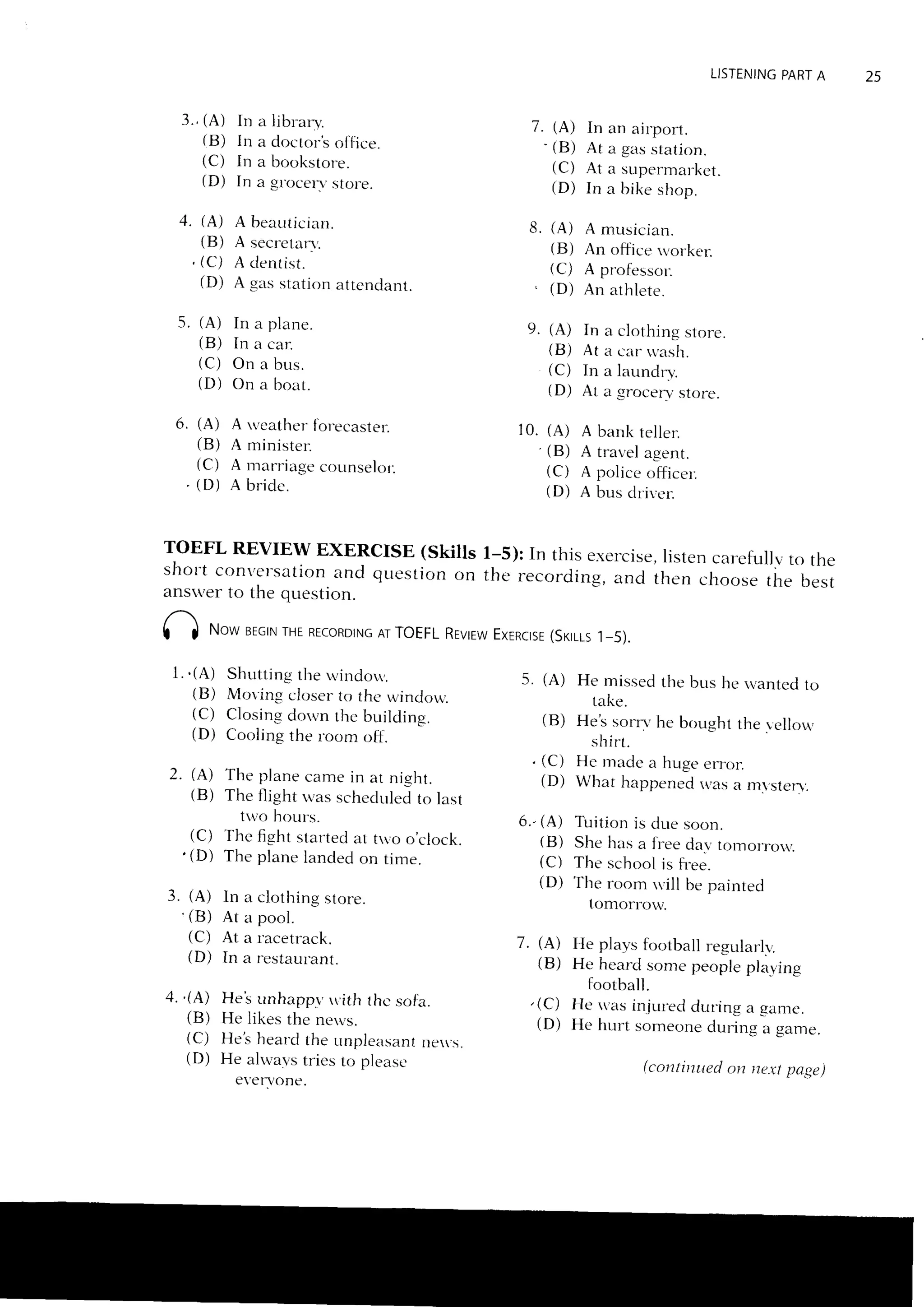 LISTENING PART A 25

3. (A) In a library.
(B) In a doctor's office.
(C) In a bookstore.
(D) In a grocery store.

4. (A) A beautician.
(B) A secretary.
(C) A dentist.
(D) A gas station attendant.

5. (A) In a plane.
(B) In a car.
(C) On a bus.
(D) On a boat.

6. (A) A weather forecaster.
(B) A minister.
(C) A marriage counselor.
(D) A bride.

7. (A) In an airport.
(B) At a gas station.
(C) At a supermarket.
(D) In a bike shop.

8. (A) A musician.
(B) An office worker.
(C) A professor.
(D) An athlete.

9. (A) In a clothing store.
(B) At a car wash.
(C) In a laundry.
(D) At a grocery store.

10. (A) A bank teller.
(B) A travel agent.
(C) A police officer.
(D) A bus driver.

**TOEFL REVIEW EXERCISE (Skills 1–5):** In this exercise, listen carefully to the short conversation and question on the recording, and then choose the best answer to the question.

NOW BEGIN THE RECORDING AT TOEFL REVIEW EXERCISE (SKILLS 1–5).

1. (A) Shutting the window.
(B) Moving closer to the window.
(C) Closing down the building.
(D) Cooling the room off.

2. (A) The plane came in at night.
(B) The flight was scheduled to last two hours.
(C) The fight started at two o'clock.
(D) The plane landed on time.

3. (A) In a clothing store.
(B) At a pool.
(C) At a racetrack.
(D) In a restaurant.

4. (A) He's unhappy with the sofa.
(B) He likes the news.
(C) He's heard the unpleasant news.
(D) He always tries to please everyone.

5. (A) He missed the bus he wanted to take.
(B) He's sorry he bought the yellow shirt.
(C) He made a huge error.
(D) What happened was a mystery.

6. (A) Tuition is due soon.
(B) She has a free day tomorrow.
(C) The school is free.
(D) The room will be painted tomorrow.

7. (A) He plays football regularly.
(B) He heard some people playing football.
(C) He was injured during a game.
(D) He hurt someone during a game.

(continued on next page)